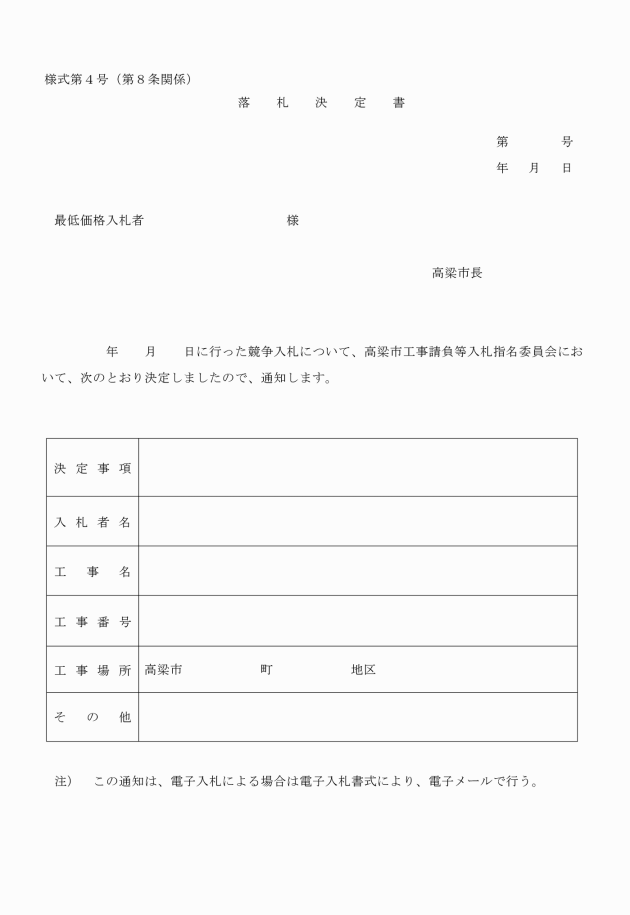 様式第４号（第８条関係）

落　札　決　定　書

第　　　号
年　月　日

最低価格入札者　　　　　　　　様

高梁市長

年　　月　　日に行った競争入札について、高梁市工事請負等入札指名委員会において、次のとおり決定しましたので、通知します。

| 決定事項 | |
|---|---|
| 入札者名 | |
| 工事名 | |
| 工事番号 | |
| 工事場所 | 高梁市　　　　　町　　　　　地区 |
| その他 | |

注）　この通知は、電子入札による場合は電子入札書式により、電子メールで行う。